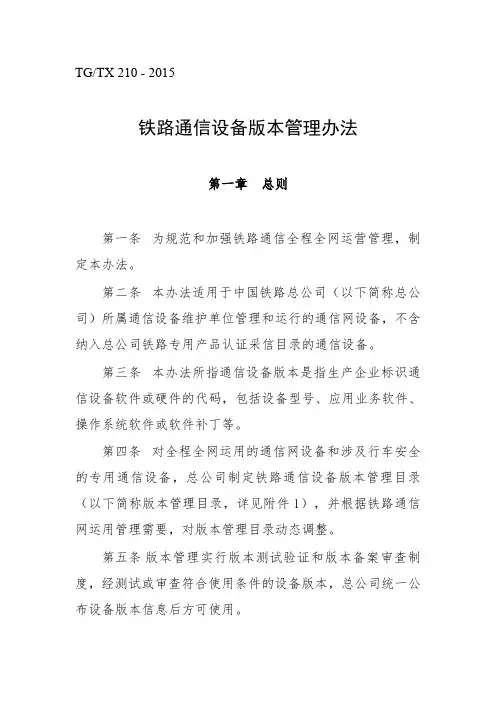 TG/TX 210 - 2015

铁路通信设备版本管理办法

第一章　总则

第一条　为规范和加强铁路通信全程全网运营管理，制定本办法。

第二条　本办法适用于中国铁路总公司（以下简称总公司）所属通信设备维护单位管理和运行的通信网设备，不含纳入总公司铁路专用产品认证采信目录的通信设备。

第三条　本办法所指通信设备版本是指生产企业标识通信设备软件或硬件的代码，包括设备型号、应用业务软件、操作系统软件或软件补丁等。

第四条　对全程全网运用的通信网设备和涉及行车安全的专用通信设备，总公司制定铁路通信设备版本管理目录（以下简称版本管理目录，详见附件 1），并根据铁路通信网运用管理需要，对版本管理目录动态调整。

第五条 版本管理实行版本测试验证和版本备案审查制度，经测试或审查符合使用条件的设备版本，总公司统一公布设备版本信息后方可使用。